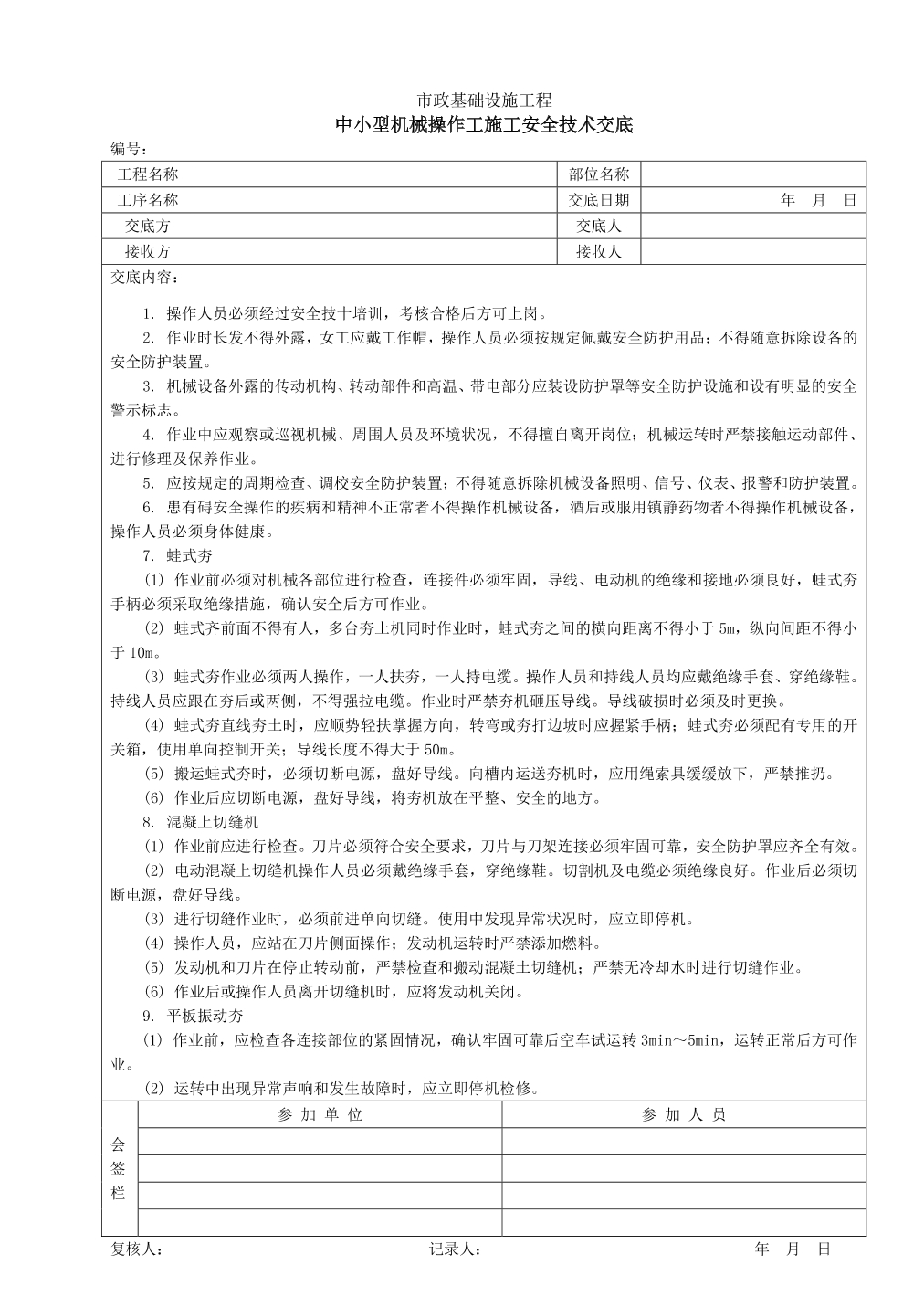 市政基础设施工程

中小型机械操作工施工安全技术交底

编号：

| 工程名称 |  | 部位名称 |  |
|---|---|---|---|
| 工序名称 |  | 交底日期 | 年 月 日 |
| 交底方 |  | 交底人 |  |
| 接收方 |  | 接收人 |  |

交底内容：

1. 操作人员必须经过安全技十培训，考核合格后方可上岗。

2. 作业时长发不得外露，女工应戴工作帽，操作人员必须按规定佩戴安全防护用品；不得随意拆除设备的安全防护装置。

3. 机械设备外露的传动机构、转动部件和高温、带电部分应装设防护罩等安全防护设施和设有明显的安全警示标志。

4. 作业中应观察或巡视机械、周围人员及环境状况，不得擅自离开岗位；机械运转时严禁接触运动部件、进行修理及保养作业。

5. 应按规定的周期检查、调校安全防护装置；不得随意拆除机械设备照明、信号、仪表、报警和防护装置。

6. 患有碍安全操作的疾病和精神不正常者不得操作机械设备，酒后或服用镇静药物者不得操作机械设备，操作人员必须身体健康。

7. 蛙式夯

(1) 作业前必须对机械各部位进行检查，连接件必须牢固，导线、电动机的绝缘和接地必须良好，蛙式夯手柄必须采取绝缘措施，确认安全后方可作业。

(2) 蛙式齐前面不得有人，多台夯土机同时作业时，蛙式夯之间的横向距离不得小于 5m，纵向间距不得小于 10m。

(3) 蛙式夯作业必须两人操作，一人扶夯，一人持电缆。操作人员和持线人员均应戴绝缘手套、穿绝缘鞋。持线人员应跟在夯后或两侧，不得强拉电缆。作业时严禁夯机砸压导线。导线破损时必须及时更换。

(4) 蛙式夯直线夯土时，应顺势轻扶掌握方向，转弯或夯打边坡时应握紧手柄；蛙式夯必须配有专用的开关箱，使用单向控制开关；导线长度不得大于 50m。

(5) 搬运蛙式夯时，必须切断电源，盘好导线。向槽内运送夯机时，应用绳索具缓缓放下，严禁推扔。

(6) 作业后应切断电源，盘好导线，将夯机放在平整、安全的地方。

8. 混凝上切缝机

(1) 作业前应进行检查。刀片必须符合安全要求，刀片与刀架连接必须牢固可靠，安全防护罩应齐全有效。

(2) 电动混凝上切缝机操作人员必须戴绝缘手套，穿绝缘鞋。切割机及电缆必须绝缘良好。作业后必须切断电源，盘好导线。

(3) 进行切缝作业时，必须前进单向切缝。使用中发现异常状况时，应立即停机。

(4) 操作人员，应站在刀片侧面操作；发动机运转时严禁添加燃料。

(5) 发动机和刀片在停止转动前，严禁检查和搬动混凝土切缝机；严禁无冷却水时进行切缝作业。

(6) 作业后或操作人员离开切缝机时，应将发动机关闭。

9. 平板振动夯

(1) 作业前，应检查各连接部位的紧固情况，确认牢固可靠后空车试运转 3min～5min，运转正常后方可作业。

(2) 运转中出现异常声响和发生故障时，应立即停机检修。

| 会签栏 | 参 加 单 位 | 参 加 人 员 |
|---|---|---|
| | | |
| | | |
| | | |
| | | |

复核人： 记录人： 年 月 日